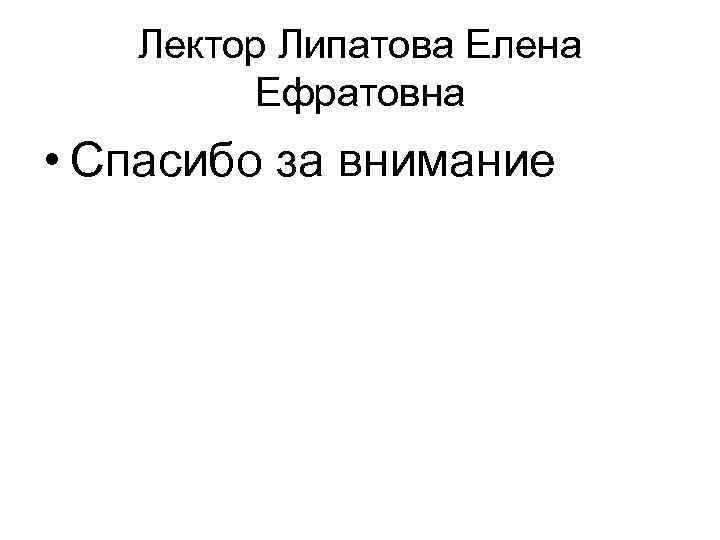 Лектор Липатова Елена Ефратовна

• Спасибо за внимание